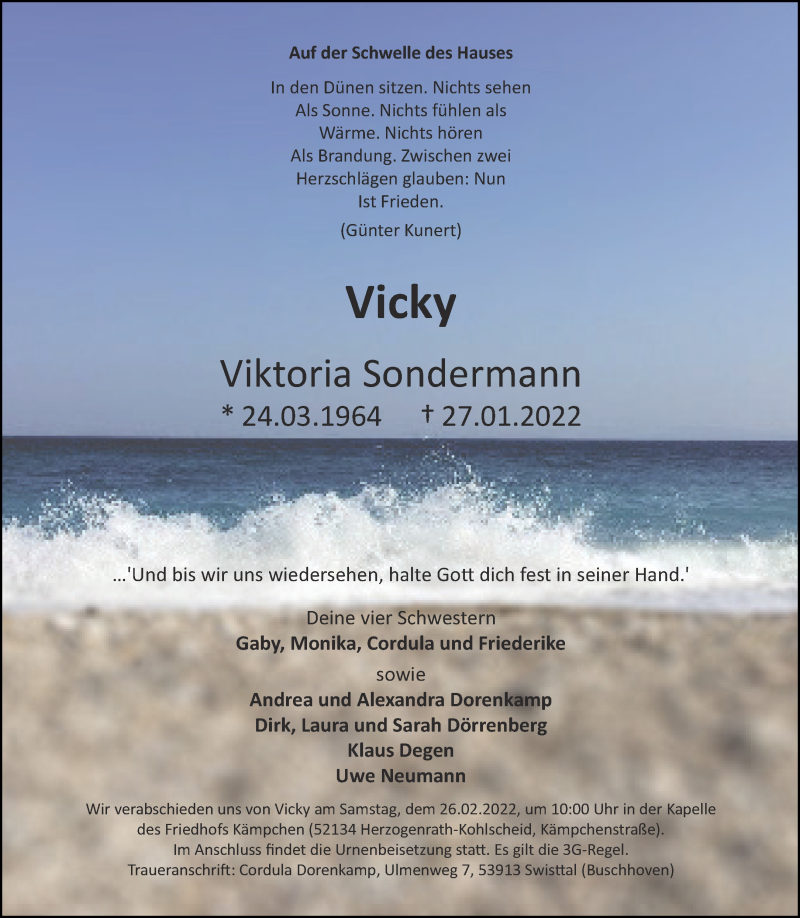 Auf der Schwelle des Hauses

In den Dünen sitzen. Nichts sehen
Als Sonne. Nichts fühlen als
Wärme. Nichts hören
Als Brandung. Zwischen zwei
Herzschlägen glauben: Nun
Ist Frieden.

(Günter Kunert)

Vicky

Viktoria Sondermann

* 24.03.1964 † 27.01.2022

...'Und bis wir uns wiedersehen, halte Gott dich fest in seiner Hand.'

Deine vier Schwestern
Gaby, Monika, Cordula und Friederike
sowie
Andrea und Alexandra Dorenkamp
Dirk, Laura und Sarah Dörrenberg
Klaus Degen
Uwe Neumann

Wir verabschieden uns von Vicky am Samstag, dem 26.02.2022, um 10:00 Uhr in der Kapelle des Friedhofs Kämpchen (52134 Herzogenrath-Kohlscheid, Kämpchenstraße).
Im Anschluss findet die Urnenbeisetzung statt. Es gilt die 3G-Regel.
Traueranschrift: Cordula Dorenkamp, Ulmenweg 7, 53913 Swisttal (Buschhoven)